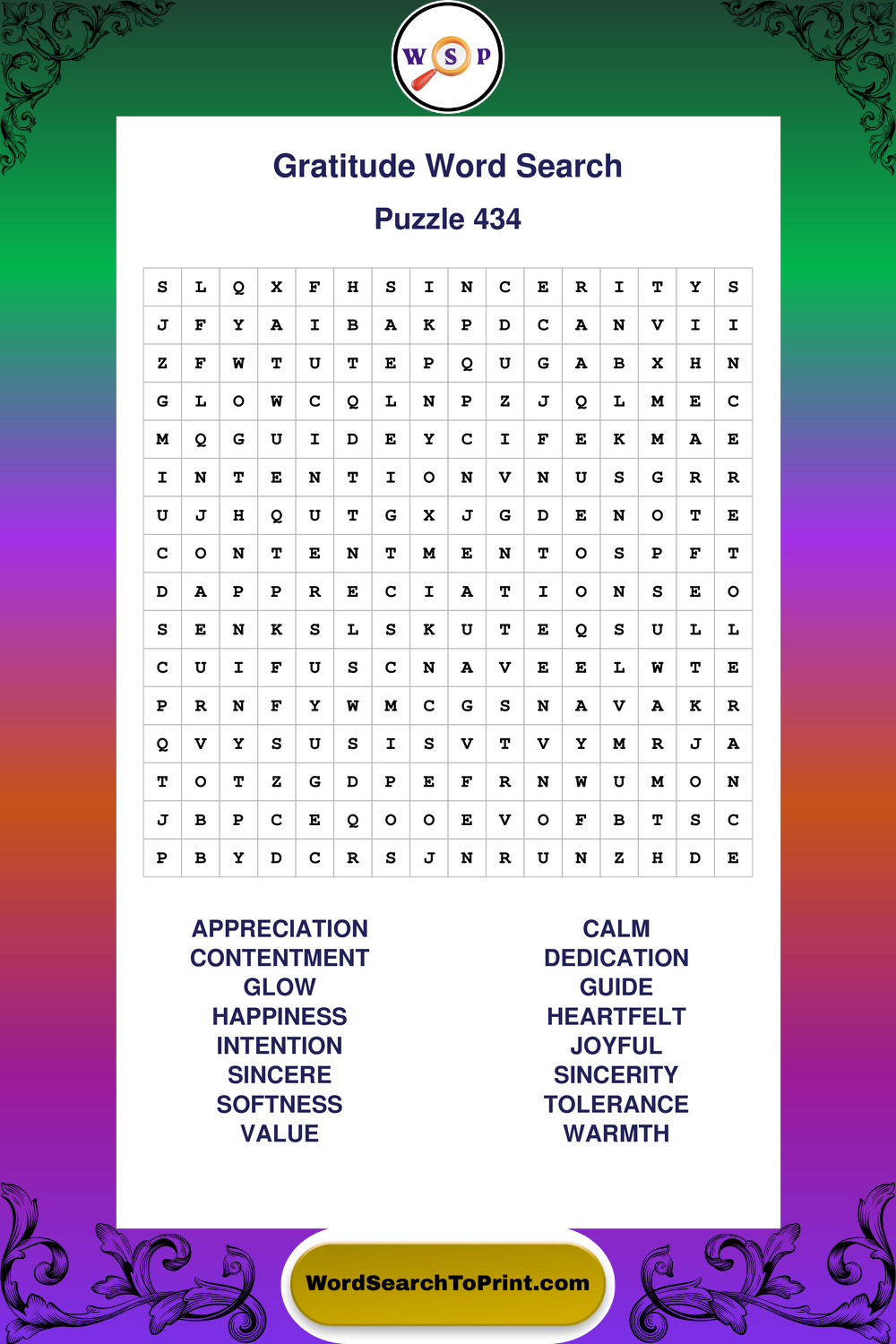 W S P

Gratitude Word Search

Puzzle 434

| S | L | Q | X | F | H | S | I | N | C | E | R | I | T | Y | S |
|---|---|---|---|---|---|---|---|---|---|---|---|---|---|---|---|
| J | F | Y | A | I | B | A | K | P | D | C | A | N | V | I | I |
| Z | F | W | T | U | T | E | P | Q | U | G | A | B | X | H | N |
| G | L | O | W | C | Q | L | N | P | Z | J | Q | L | M | E | C |
| M | Q | G | U | I | D | E | Y | C | I | F | E | K | M | A | E |
| I | N | T | E | N | T | I | O | N | V | N | U | S | G | R | R |
| U | J | H | Q | U | T | G | X | J | G | D | E | N | O | T | E |
| C | O | N | T | E | N | T | M | E | N | T | O | S | P | F | T |
| D | A | P | P | R | E | C | I | A | T | I | O | N | S | E | O |
| S | E | N | K | S | L | S | K | U | T | E | Q | S | U | L | L |
| C | U | I | F | U | S | C | N | A | V | E | E | L | W | T | E |
| P | R | N | F | Y | W | M | C | G | S | N | A | V | A | K | R |
| Q | V | Y | S | U | S | I | S | V | T | V | Y | M | R | J | A |
| T | O | T | Z | G | D | P | E | F | R | N | W | U | M | O | N |
| J | B | P | C | E | Q | O | O | E | V | O | F | B | T | S | C |
| P | B | Y | D | C | R | S | J | N | R | U | N | Z | H | D | E |

APPRECIATION
CONTENTMENT
GLOW
HAPPINESS
INTENTION
SINCERE
SOFTNESS
VALUE

CALM
DEDICATION
GUIDE
HEARTFELT
JOYFUL
SINCERITY
TOLERANCE
WARMTH

WordSearchToPrint.com